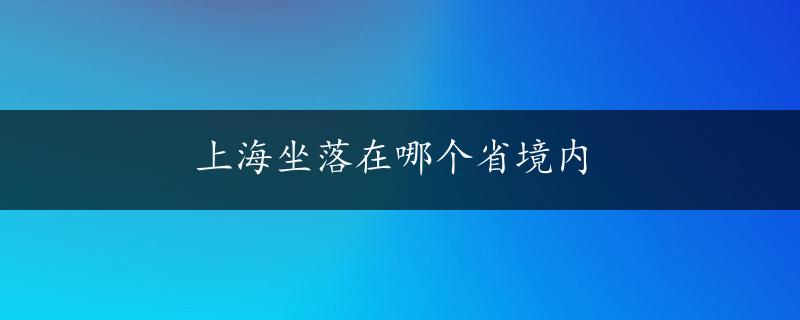 上海坐落在哪个省境内